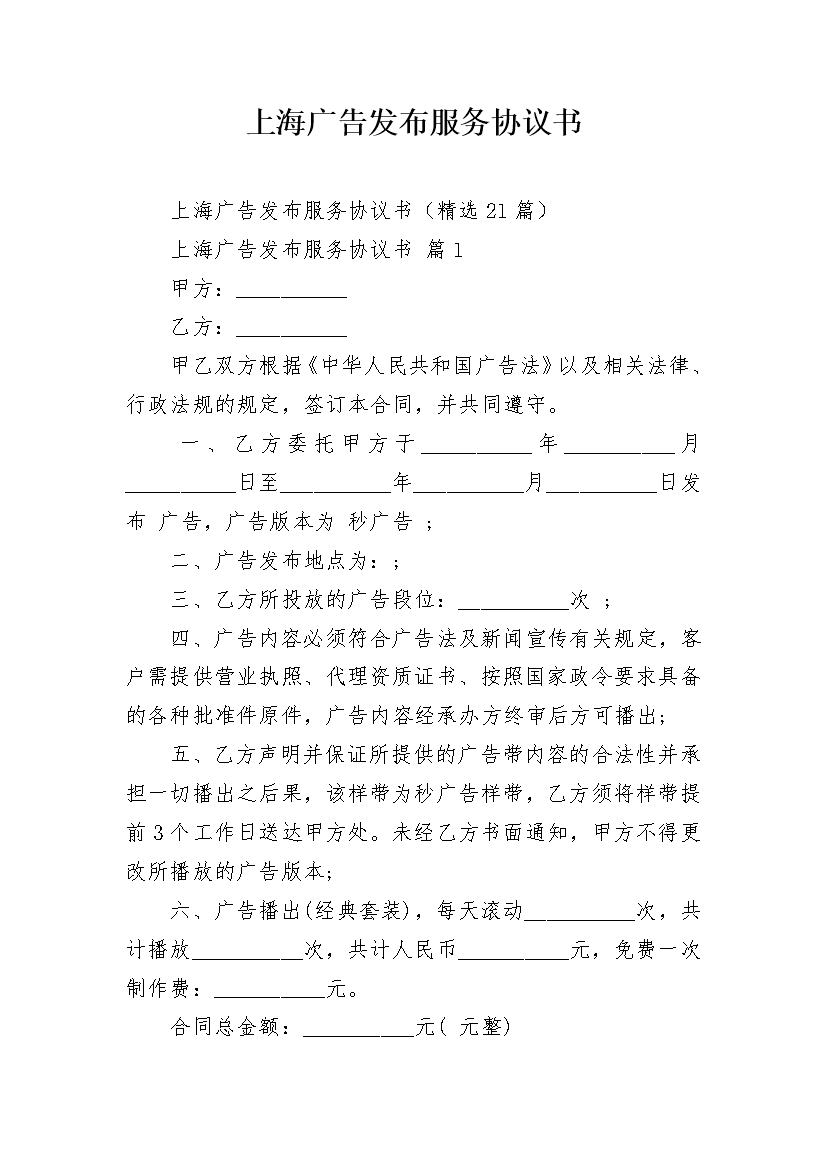 上海广告发布服务协议书

上海广告发布服务协议书（精选21篇）

上海广告发布服务协议书 篇1

甲方：__________

乙方：__________

甲乙双方根据《中华人民共和国广告法》以及相关法律、行政法规的规定，签订本合同，并共同遵守。

一、乙方委托甲方于__________年__________月__________日至__________年__________月__________日发布 广告，广告版本为 秒广告 ；

二、广告发布地点为：；

三、乙方所投放的广告段位：__________次 ；

四、广告内容必须符合广告法及新闻宣传有关规定，客户需提供营业执照、代理资质证书、按照国家政令要求具备的各种批准件原件，广告内容经承办方终审后方可播出；

五、乙方声明并保证所提供的广告带内容的合法性并承担一切播出之后果，该样带为秒广告样带，乙方须将样带提前3个工作日送达甲方处。未经乙方书面通知，甲方不得更改所播放的广告版本；

六、广告播出(经典套装)，每天滚动__________次，共计播放__________次，共计人民币__________元，免费一次制作费：__________元。

合同总金额：__________元( 元整)